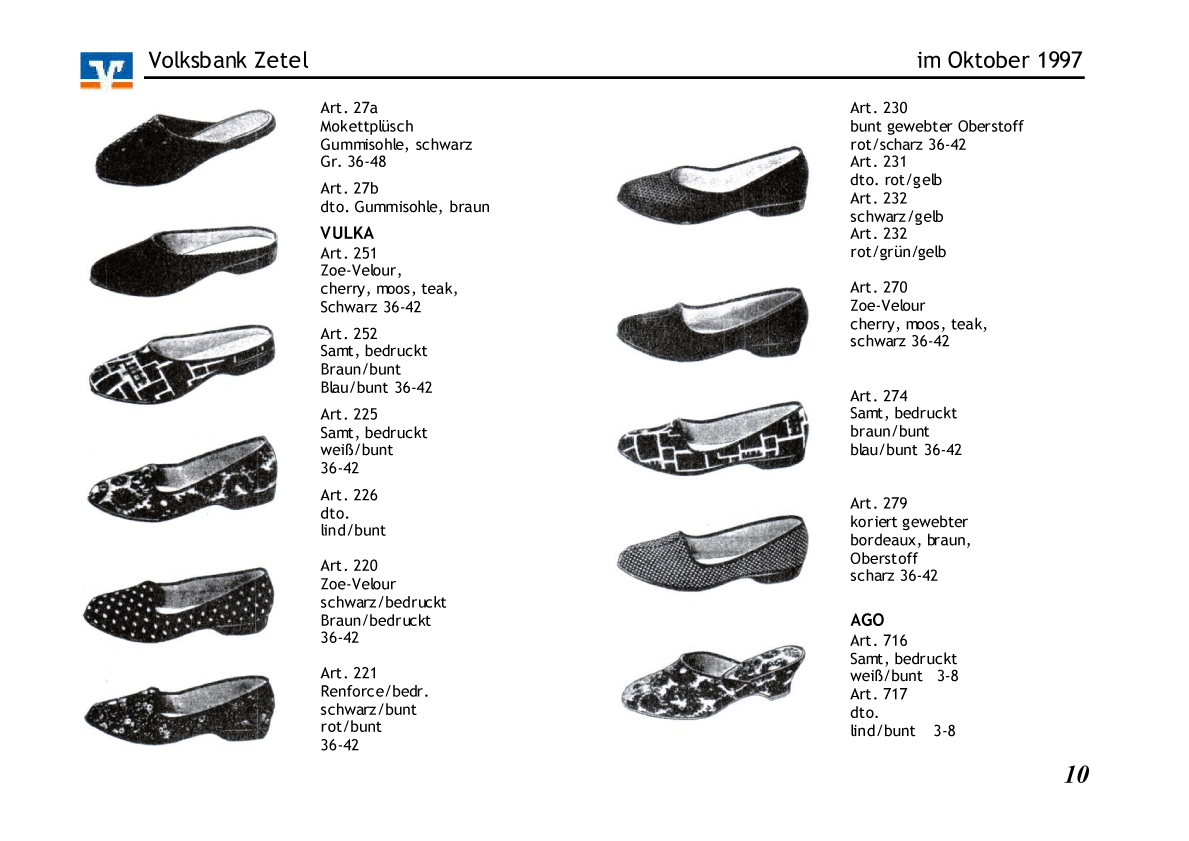 Volksbank Zetel

im Oktober 1997

Art. 27a
Mokettplüsch
Gummisohle, schwarz
Gr. 36-48

Art. 27b
dto. Gummisohle, braun

VULKA
Art. 251
Zoe-Velour,
cherry, moos, teak,
Schwarz 36-42

Art. 252
Samt, bedruckt
Braun/bunt
Blau/bunt 36-42

Art. 225
Samt, bedruckt
weiß/bunt
36-42

Art. 226
dto.
lind/bunt

Art. 220
Zoe-Velour
schwarz/bedruckt
Braun/bedruckt
36-42

Art. 221
Renforce/bedr.
schwarz/bunt
rot/bunt
36-42

Art. 230
bunt gewebter Oberstoff
rot/scharz 36-42
Art. 231
dto. rot/gelb
Art. 232
schwarz/gelb
Art. 232
rot/grün/gelb

Art. 270
Zoe-Velour
cherry, moos, teak,
schwarz 36-42

Art. 274
Samt, bedruckt
braun/bunt
blau/bunt 36-42

Art. 279
koriert gewebter
bordeaux, braun,
Oberstoff
scharz 36-42

AGO
Art. 716
Samt, bedruckt
weiß/bunt 3-8
Art. 717
dto.
lind/bunt 3-8

10